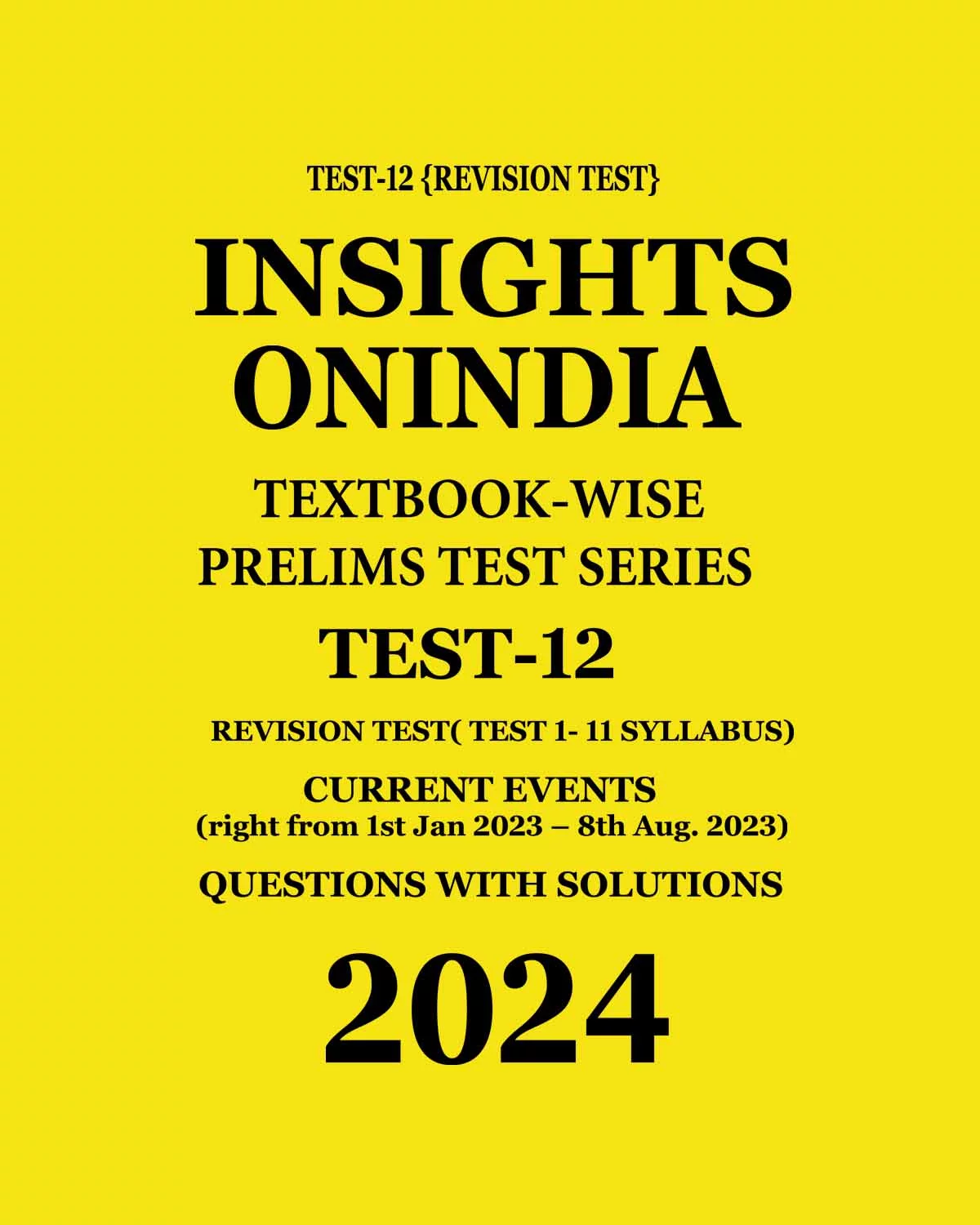 TEST-12 {REVISION TEST}

INSIGHTS ONINDIA

TEXTBOOK-WISE PRELIMS TEST SERIES

TEST-12

REVISION TEST( TEST 1- 11 SYLLABUS)

CURRENT EVENTS
(right from 1st Jan 2023 – 8th Aug. 2023)

QUESTIONS WITH SOLUTIONS

2024